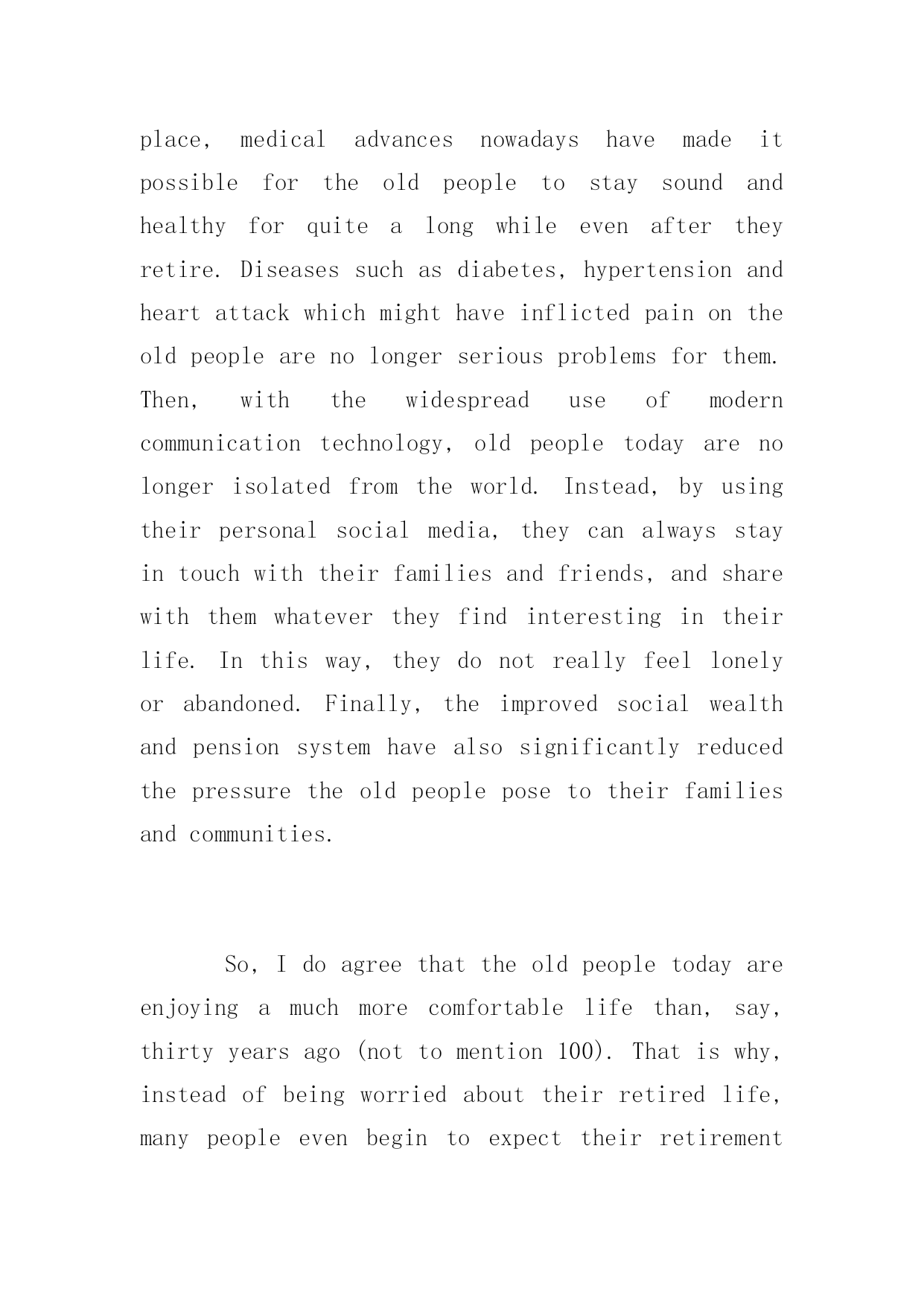 place, medical advances nowadays have made it possible for the old people to stay sound and healthy for quite a long while even after they retire. Diseases such as diabetes, hypertension and heart attack which might have inflicted pain on the old people are no longer serious problems for them. Then, with the widespread use of modern communication technology, old people today are no longer isolated from the world. Instead, by using their personal social media, they can always stay in touch with their families and friends, and share with them whatever they find interesting in their life. In this way, they do not really feel lonely or abandoned. Finally, the improved social wealth and pension system have also significantly reduced the pressure the old people pose to their families and communities.

So, I do agree that the old people today are enjoying a much more comfortable life than, say, thirty years ago (not to mention 100). That is why, instead of being worried about their retired life, many people even begin to expect their retirement